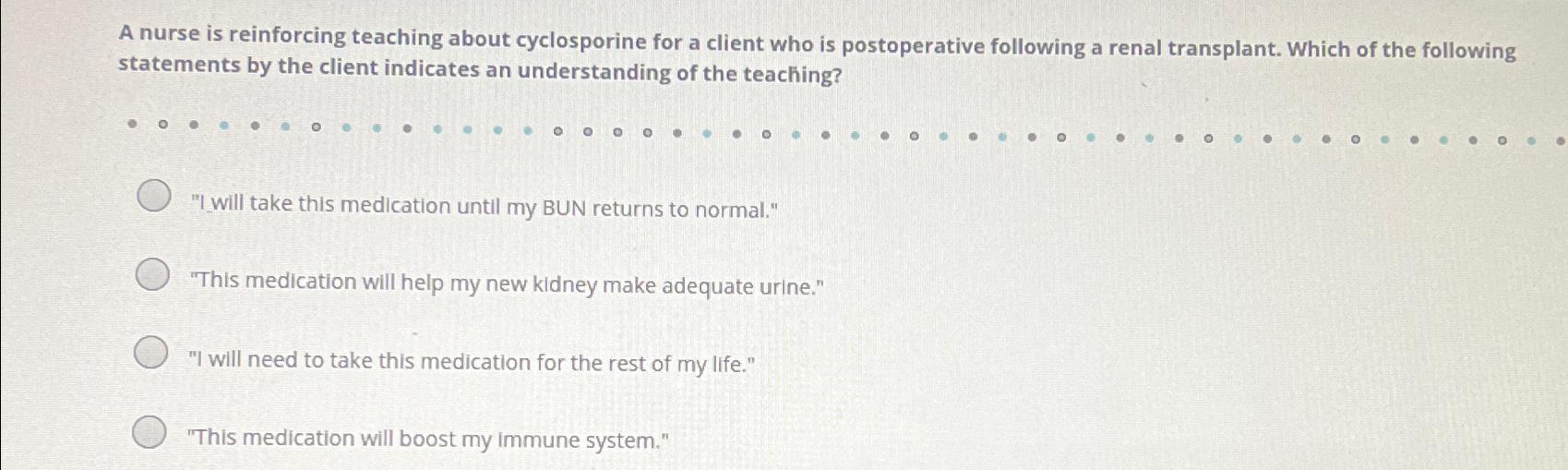 A nurse is reinforcing teaching about cyclosporine for a client who is postoperative following a renal transplant. Which of the following statements by the client indicates an understanding of the teaching?

"I will take this medication until my BUN returns to normal."

"This medication will help my new kidney make adequate urine."

"I will need to take this medication for the rest of my life."

"This medication will boost my immune system."